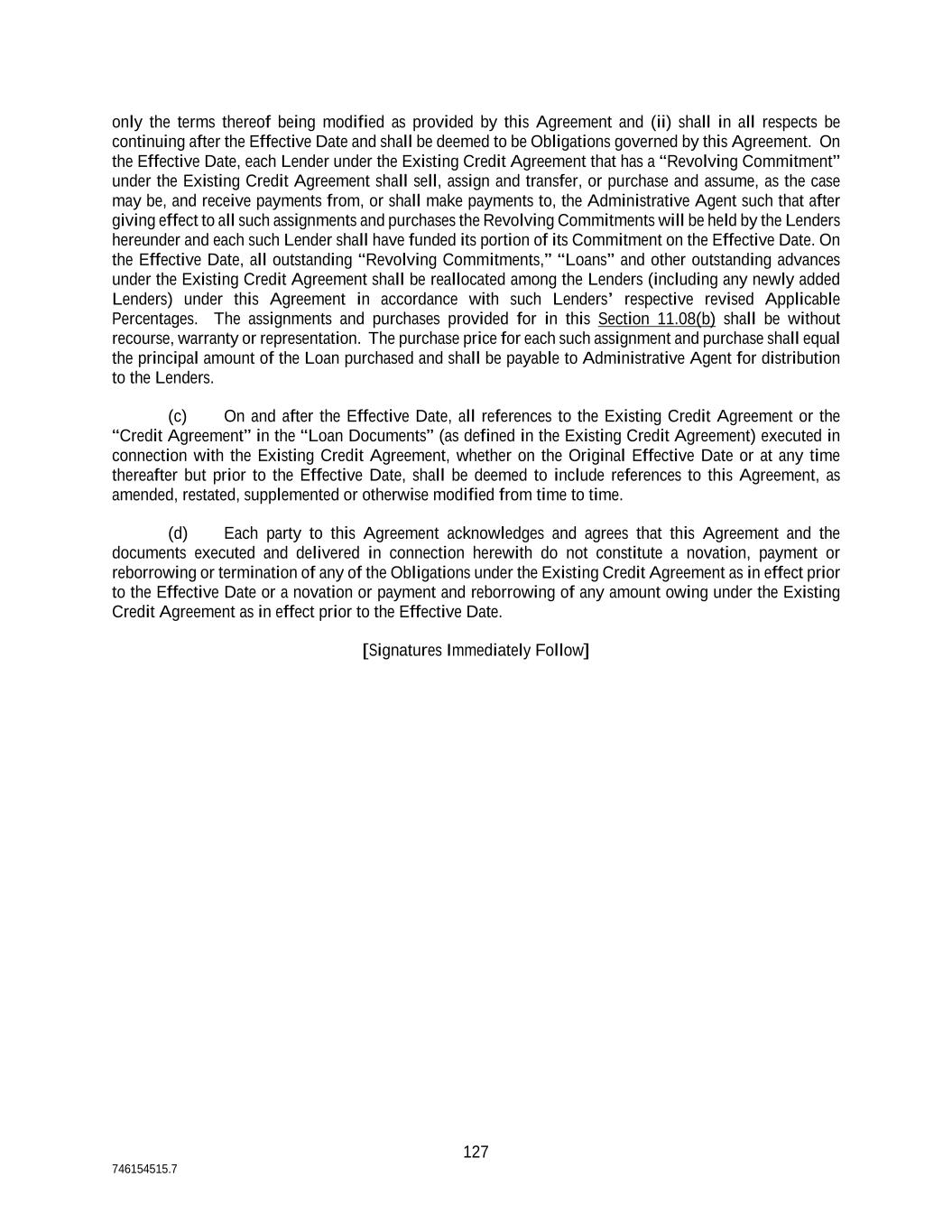 only the terms thereof being modified as provided by this Agreement and (ii) shall in all respects be continuing after the Effective Date and shall be deemed to be Obligations governed by this Agreement. On the Effective Date, each Lender under the Existing Credit Agreement that has a "Revolving Commitment" under the Existing Credit Agreement shall sell, assign and transfer, or purchase and assume, as the case may be, and receive payments from, or shall make payments to, the Administrative Agent such that after giving effect to all such assignments and purchases the Revolving Commitments will be held by the Lenders hereunder and each such Lender shall have funded its portion of its Commitment on the Effective Date. On the Effective Date, all outstanding "Revolving Commitments," "Loans" and other outstanding advances under the Existing Credit Agreement shall be reallocated among the Lenders (including any newly added Lenders) under this Agreement in accordance with such Lenders' respective revised Applicable Percentages. The assignments and purchases provided for in this Section 11.08(b) shall be without recourse, warranty or representation. The purchase price for each such assignment and purchase shall equal the principal amount of the Loan purchased and shall be payable to Administrative Agent for distribution to the Lenders.

(c) On and after the Effective Date, all references to the Existing Credit Agreement or the "Credit Agreement" in the "Loan Documents" (as defined in the Existing Credit Agreement) executed in connection with the Existing Credit Agreement, whether on the Original Effective Date or at any time thereafter but prior to the Effective Date, shall be deemed to include references to this Agreement, as amended, restated, supplemented or otherwise modified from time to time.

(d) Each party to this Agreement acknowledges and agrees that this Agreement and the documents executed and delivered in connection herewith do not constitute a novation, payment or reborrowing or termination of any of the Obligations under the Existing Credit Agreement as in effect prior to the Effective Date or a novation or payment and reborrowing of any amount owing under the Existing Credit Agreement as in effect prior to the Effective Date.

[Signatures Immediately Follow]

127

746154515.7